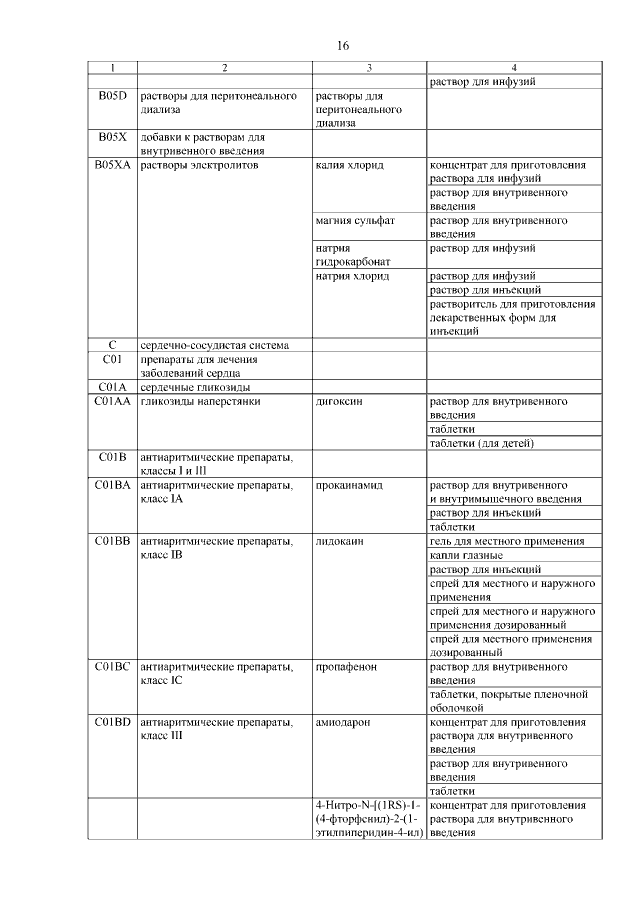 16

| 1 | 2 | 3 | 4 |
|---|---|---|---|
| | | | раствор для инфузий |
| B05D | растворы для перитонеального диализа | растворы для перитонеального диализа | |
| B05X | добавки к растворам для внутривенного введения | | |
| B05XA | растворы электролитов | калия хлорид | концентрат для приготовления раствора для инфузий |
| | | | раствор для внутривенного введения |
| | | магния сульфат | раствор для внутривенного введения |
| | | натрия гидрокарбонат | раствор для инфузий |
| | | натрия хлорид | раствор для инфузий |
| | | | раствор для инъекций |
| | | | растворитель для приготовления лекарственных форм для инъекций |
| C | сердечно-сосудистая система | | |
| C01 | препараты для лечения заболеваний сердца | | |
| C01A | сердечные гликозиды | | |
| C01AA | гликозиды наперстянки | дигоксин | раствор для внутривенного введения |
| | | | таблетки |
| | | | таблетки (для детей) |
| C01B | антиаритмические препараты, классы I и III | | |
| C01BA | антиаритмические препараты, класс IA | прокаинамид | раствор для внутривенного и внутримышечного введения |
| | | | раствор для инъекций |
| | | | таблетки |
| C01BB | антиаритмические препараты, класс IB | лидокаин | гель для местного применения |
| | | | капли глазные |
| | | | раствор для инъекций |
| | | | спрей для местного и наружного применения |
| | | | спрей для местного и наружного применения дозированный |
| | | | спрей для местного применения дозированный |
| C01BC | антиаритмические препараты, класс IC | пропафенон | раствор для внутривенного введения |
| | | | таблетки, покрытые пленочной оболочкой |
| C01BD | антиаритмические препараты, класс III | амиодарон | концентрат для приготовления раствора для внутривенного введения |
| | | | раствор для внутривенного введения |
| | | | таблетки |
| | | 4-Нитро-N-[(1RS)-1-(4-фторфенил)-2-(1-этилпиперидин-4-ил) | концентрат для приготовления раствора для внутривенного введения |